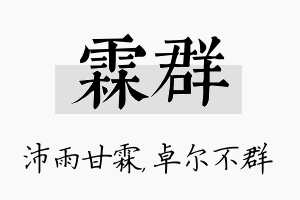 霖群

沛雨甘霖,卓尔不群